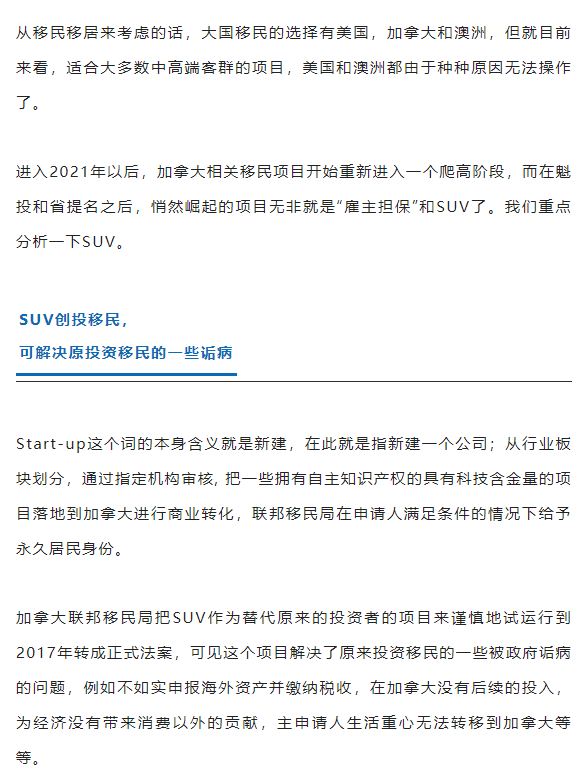 从移民移居来考虑的话，大国移民的选择有美国，加拿大和澳洲，但就目前来看，适合大多数中高端客群的项目，美国和澳洲都由于种种原因无法操作了。

进入2021年以后，加拿大相关移民项目开始重新进入一个爬高阶段，而在魁投和省提名之后，悄然崛起的项目无非就是“雇主担保”和SUV了。我们重点分析一下SUV。

SUV创投移民，
可解决原投资移民的一些诟病

Start-up这个词的本身含义就是新建，在此就是指新建一个公司；从行业板块划分，通过指定机构审核，把一些拥有自主知识产权的具有科技含金量的项目落地到加拿大进行商业转化，联邦移民局在申请人满足条件的情况下给予永久居民身份。

加拿大联邦移民局把SUV作为替代原来的投资者的项目来谨慎地试运行到2017年转成正式法案，可见这个项目解决了原来投资移民的一些被政府诟病的问题，例如不如实申报海外资产并缴纳税收，在加拿大没有后续的投入，为经济没有带来消费以外的贡献，主申请人生活重心无法转移到加拿大等等。